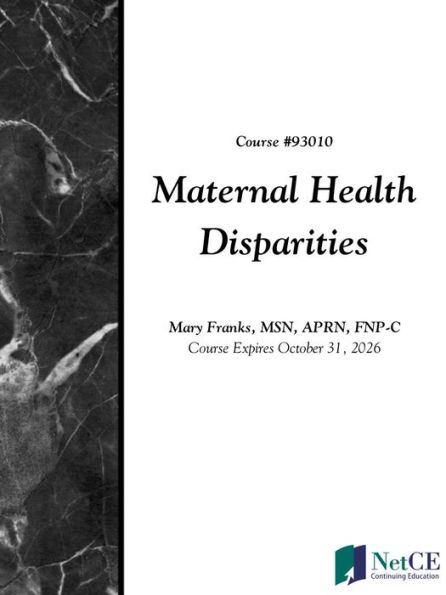 Course #93010

Maternal Health Disparities

Mary Franks, MSN, APRN, FNP-C
Course Expires October 31, 2026

NetCE
Continuing Education